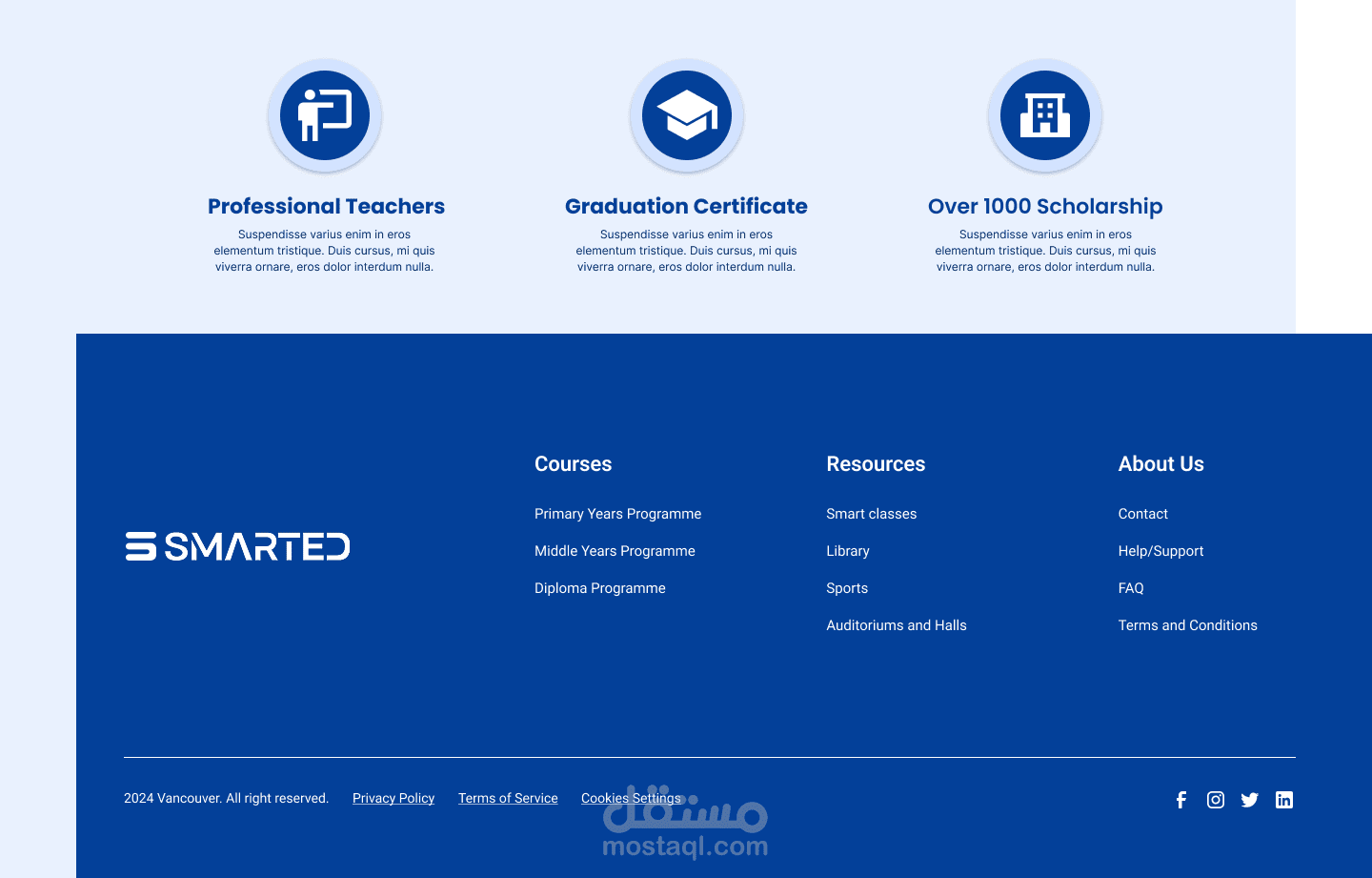 Professional Teachers

Suspendisse varius enim in eros elementum tristique. Duis cursus, mi quis viverra ornare, eros dolor interdum nulla.

Graduation Certificate

Suspendisse varius enim in eros elementum tristique. Duis cursus, mi quis viverra ornare, eros dolor interdum nulla.

Over 1000 Scholarship

Suspendisse varius enim in eros elementum tristique. Duis cursus, mi quis viverra ornare, eros dolor interdum nulla.

SMARTED

Courses

Primary Years Programme

Middle Years Programme

Diploma Programme

Resources

Smart classes

Library

Sports

Auditoriums and Halls

About Us

Contact

Help/Support

FAQ

Terms and Conditions

2024 Vancouver. All right reserved. Privacy Policy Terms of Service Cookies Settings

مستقل
mostaql.com